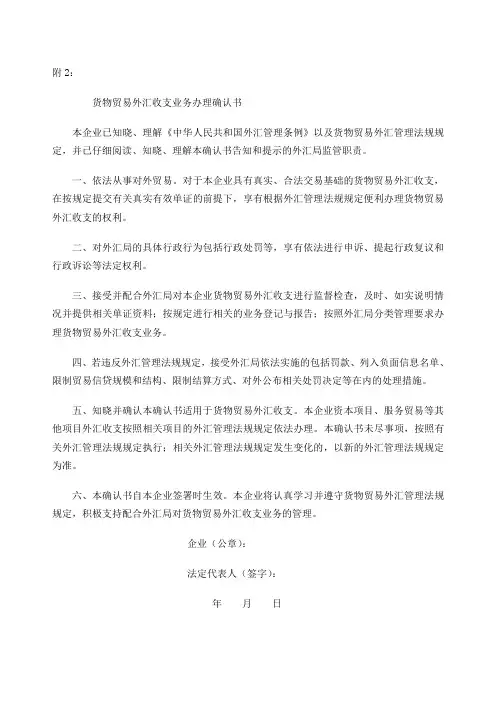 附 2：

货物贸易外汇收支业务办理确认书

本企业已知晓、理解《中华人民共和国外汇管理条例》以及货物贸易外汇管理法规规定，并已仔细阅读、知晓、理解本确认书告知和提示的外汇局监管职责。

一、依法从事对外贸易。对于本企业具有真实、合法交易基础的货物贸易外汇收支，在按规定提交有关真实有效单证的前提下，享有根据外汇管理法规规定便利办理货物贸易外汇收支的权利。

二、对外汇局的具体行政行为包括行政处罚等，享有依法进行申诉、提起行政复议和行政诉讼等法定权利。

三、接受并配合外汇局对本企业货物贸易外汇收支进行监督检查，及时、如实说明情况并提供相关单证资料；按规定进行相关的业务登记与报告；按照外汇局分类管理要求办理货物贸易外汇收支业务。

四、若违反外汇管理法规规定，接受外汇局依法实施的包括罚款、列入负面信息名单、限制贸易信贷规模和结构、限制结算方式、对外公布相关处罚决定等在内的处理措施。

五、知晓并确认本确认书适用于货物贸易外汇收支。本企业资本项目、服务贸易等其他项目外汇收支按照相关项目的外汇管理法规规定依法办理。本确认书未尽事项，按照有关外汇管理法规规定执行；相关外汇管理法规规定发生变化的，以新的外汇管理法规规定为准。

六、本确认书自本企业签署时生效。本企业将认真学习并遵守货物贸易外汇管理法规规定，积极支持配合外汇局对货物贸易外汇收支业务的管理。

企业（公章）：

法定代表人（签字）：

年 月 日